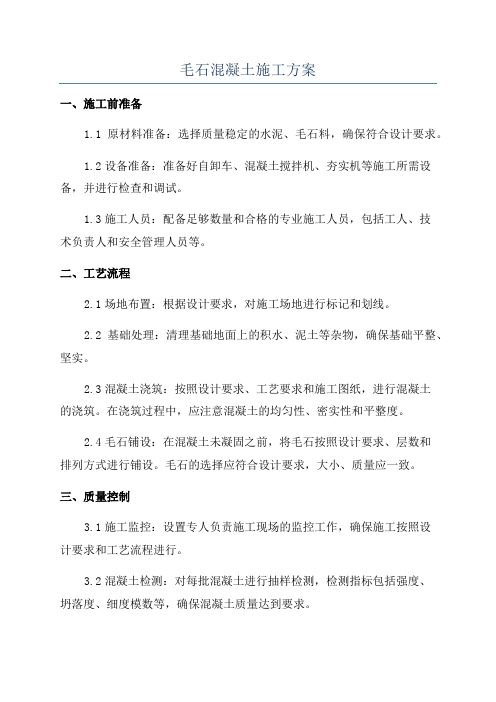 毛石混凝土施工方案

一、施工前准备

1.1 原材料准备：选择质量稳定的水泥、毛石料，确保符合设计要求。

1.2 设备准备：准备好自卸车、混凝土搅拌机、夯实机等施工所需设备，并进行检查和调试。

1.3 施工人员：配备足够数量和合格的专业施工人员，包括工人、技术负责人和安全管理人员等。

二、工艺流程

2.1 场地布置：根据设计要求，对施工场地进行标记和划线。

2.2 基础处理：清理基础地面上的积水、泥土等杂物，确保基础平整、坚实。

2.3 混凝土浇筑：按照设计要求、工艺要求和施工图纸，进行混凝土的浇筑。在浇筑过程中，应注意混凝土的均匀性、密实性和平整度。

2.4 毛石铺设：在混凝土未凝固之前，将毛石按照设计要求、层数和排列方式进行铺设。毛石的选择应符合设计要求，大小、质量应一致。

三、质量控制

3.1 施工监控：设置专人负责施工现场的监控工作，确保施工按照设计要求和工艺流程进行。

3.2 混凝土检测：对每批混凝土进行抽样检测，检测指标包括强度、坍落度、细度模数等，确保混凝土质量达到要求。